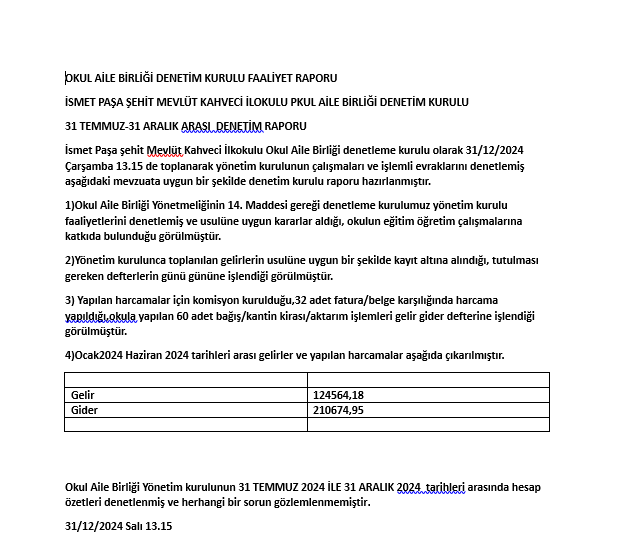 OKUL AİLE BİRLİĞİ DENETİM KURULU FAALİYET RAPORU

İSMET PAŞA ŞEHİT MEVLÜT KAHVECİ İLOKULU PKUL AİLE BİRLİĞİ DENETİM KURULU

31 TEMMUZ-31 ARALIK ARASI  DENETİM RAPORU

İsmet Paşa şehit Mevlüt Kahveci İlkokulu Okul Aile Birliği denetleme kurulu olarak 31/12/2024 Çarşamba 13.15 de toplanarak yönetim kurulunun çalışmaları ve işlemli evraklarını denetlemiş aşağıdaki mevzuata uygun bir şekilde denetim kurulu raporu hazırlanmıştır.

1)Okul Aile Birliği Yönetmeliğinin 14. Maddesi gereği denetleme kurulumuz yönetim kurulu faaliyetlerini denetlemiş ve usulüne uygun kararlar aldığı, okulun eğitim öğretim çalışmalarına katkıda bulunduğu görülmüştür.

2)Yönetim kurulunca toplanılan gelirlerin usulüne uygun bir şekilde kayıt altına alındığı, tutulması gereken defterlerin günü gününe işlendiği görülmüştür.

3) Yapılan harcamalar için komisyon kurulduğu,32 adet fatura/belge karşılığında harcama yapıldığı,okula yapılan 60 adet bağış/kantin kirası/aktarım işlemleri gelir gider defterine işlendiği görülmüştür.

4)Ocak2024 Haziran 2024 tarihleri arası gelirler ve yapılan harcamalar aşağıda çıkarılmıştır.

| | |
|---|---|
| Gelir | 124564,18 |
| Gider | 210674,95 |
| | |

Okul Aile Birliği Yönetim kurulunun 31 TEMMUZ 2024 İLE 31 ARALIK 2024  tarihleri arasında hesap özetleri denetlenmiş ve herhangi bir sorun gözlemlenmemiştir.

31/12/2024 Salı 13.15